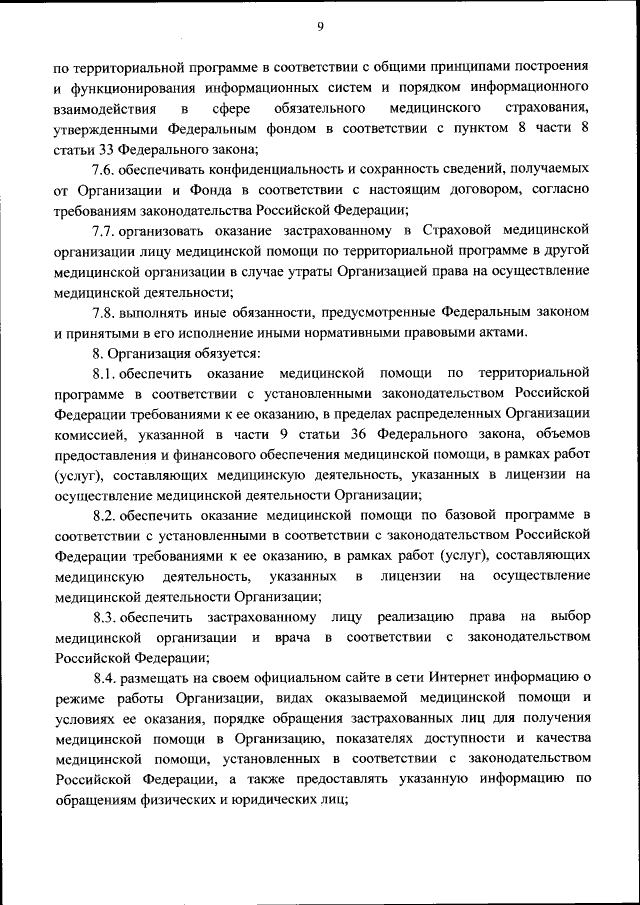 9

по территориальной программе в соответствии с общими принципами построения и функционирования информационных систем и порядком информационного взаимодействия в сфере обязательного медицинского страхования, утвержденными Федеральным фондом в соответствии с пунктом 8 части 8 статьи 33 Федерального закона;

7.6. обеспечивать конфиденциальность и сохранность сведений, получаемых от Организации и Фонда в соответствии с настоящим договором, согласно требованиям законодательства Российской Федерации;

7.7. организовать оказание застрахованному в Страховой медицинской организации лицу медицинской помощи по территориальной программе в другой медицинской организации в случае утраты Организацией права на осуществление медицинской деятельности;

7.8. выполнять иные обязанности, предусмотренные Федеральным законом и принятыми в его исполнение иными нормативными правовыми актами.

8. Организация обязуется:

8.1. обеспечить оказание медицинской помощи по территориальной программе в соответствии с установленными законодательством Российской Федерации требованиями к ее оказанию, в пределах распределенных Организации комиссией, указанной в части 9 статьи 36 Федерального закона, объемов предоставления и финансового обеспечения медицинской помощи, в рамках работ (услуг), составляющих медицинскую деятельность, указанных в лицензии на осуществление медицинской деятельности Организации;

8.2. обеспечить оказание медицинской помощи по базовой программе в соответствии с установленными в соответствии с законодательством Российской Федерации требованиями к ее оказанию, в рамках работ (услуг), составляющих медицинскую деятельность, указанных в лицензии на осуществление медицинской деятельности Организации;

8.3. обеспечить застрахованному лицу реализацию права на выбор медицинской организации и врача в соответствии с законодательством Российской Федерации;

8.4. размещать на своем официальном сайте в сети Интернет информацию о режиме работы Организации, видах оказываемой медицинской помощи и условиях ее оказания, порядке обращения застрахованных лиц для получения медицинской помощи в Организацию, показателях доступности и качества медицинской помощи, установленных в соответствии с законодательством Российской Федерации, а также предоставлять указанную информацию по обращениям физических и юридических лиц;